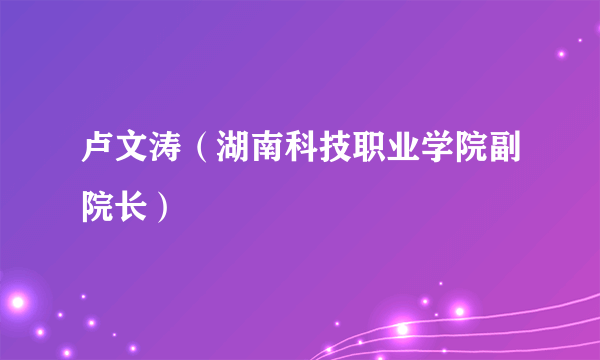 卢文涛（湖南科技职业学院副院长）